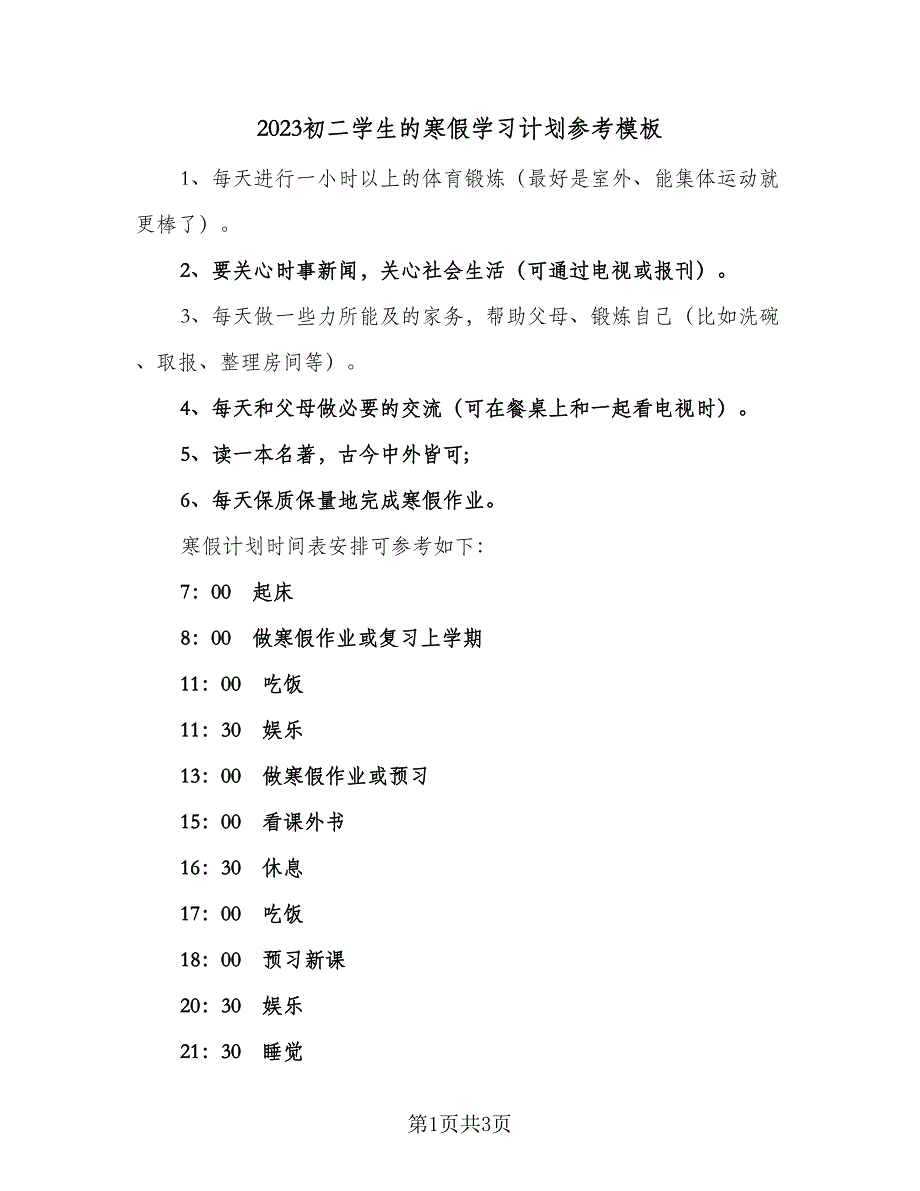 2023初二学生的寒假学习计划参考模板

1、每天进行一小时以上的体育锻炼（最好是室外、能集体运动就更棒了）。

2、要关心时事新闻，关心社会生活（可通过电视或报刊）。

3、每天做一些力所能及的家务，帮助父母、锻炼自己（比如洗碗、取报、整理房间等）。

4、每天和父母做必要的交流（可在餐桌上和一起看电视时）。

5、读一本名著，古今中外皆可;

6、每天保质保量地完成寒假作业。

寒假计划时间表安排可参考如下:

7：00 起床

8：00 做寒假作业或复习上学期

11：00 吃饭

11：30 娱乐

13：00 做寒假作业或预习

15：00 看课外书

16：30 休息

17：00 吃饭

18：00 预习新课

20：30 娱乐

21：30 睡觉

第1页共3页